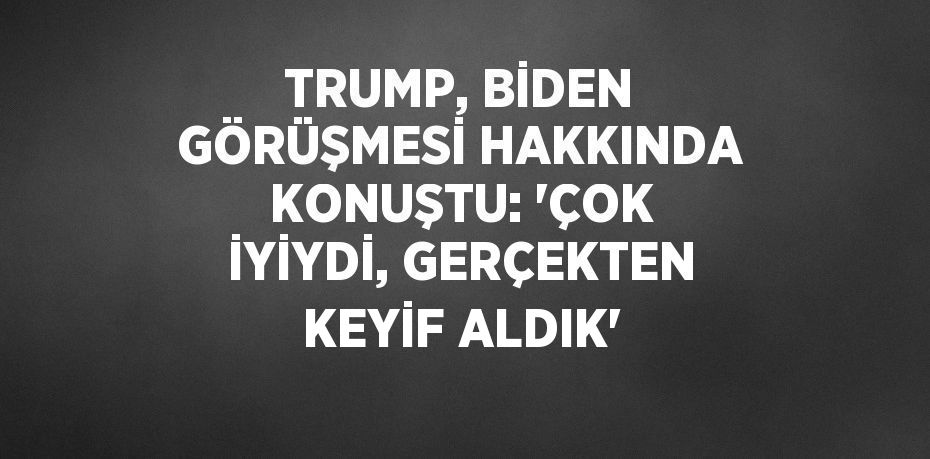 TRUMP, BİDEN GÖRÜŞMESİ HAKKINDA KONUŞTU: 'ÇOK İYİYDİ, GERÇEKTEN KEYİF ALDIK'